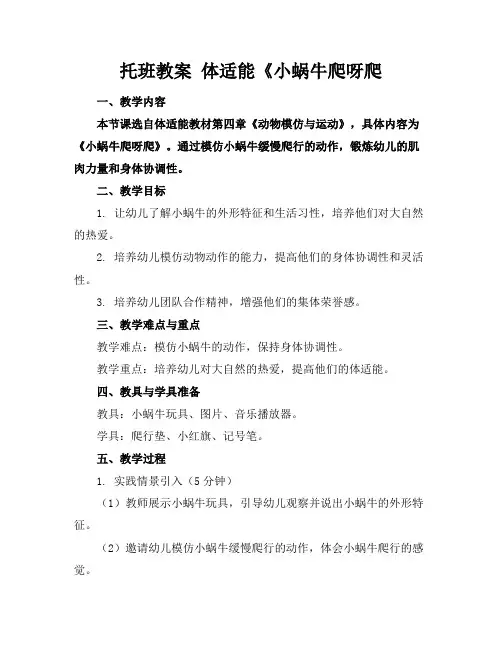 托班教案 体适能《小蜗牛爬呀爬

一、教学内容

本节课选自体适能教材第四章《动物模仿与运动》，具体内容为《小蜗牛爬呀爬》。通过模仿小蜗牛缓慢爬行的动作，锻炼幼儿的肌肉力量和身体协调性。

二、教学目标

1. 让幼儿了解小蜗牛的外形特征和生活习性，培养他们对大自然的热爱。

2. 培养幼儿模仿动物动作的能力，提高他们的身体协调性和灵活性。

3. 培养幼儿团队合作精神，增强他们的集体荣誉感。

三、教学难点与重点

教学难点：模仿小蜗牛的动作，保持身体协调性。

教学重点：培养幼儿对大自然的热爱，提高他们的体适能。

四、教具与学具准备

教具：小蜗牛玩具、图片、音乐播放器。

学具：爬行垫、小红旗、记号笔。

五、教学过程

1. 实践情景引入（5分钟）

（1）教师展示小蜗牛玩具，引导幼儿观察并说出小蜗牛的外形特征。

（2）邀请幼儿模仿小蜗牛缓慢爬行的动作，体会小蜗牛爬行的感觉。